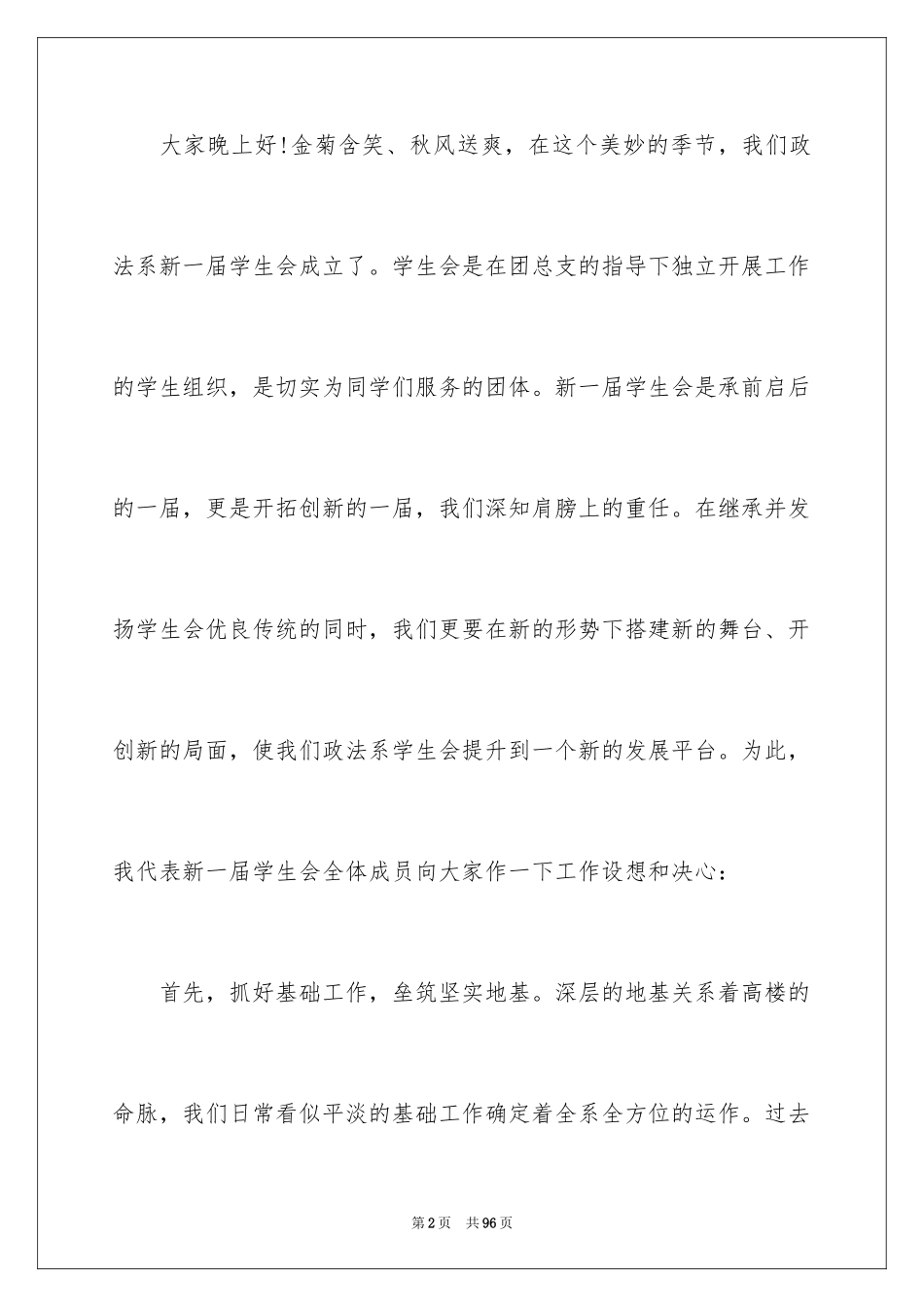 大家晚上好!金菊含笑、秋风送爽，在这个美妙的季节，我们政法系新一届学生会成立了。学生会是在团总支的指导下独立开展工作的学生组织，是切实为同学们服务的团体。新一届学生会是承前启后的一届，更是开拓创新的一届，我们深知肩膀上的重任。在继承并发扬学生会优良传统的同时，我们更要在新的形势下搭建新的舞台、开创新的局面，使我们政法系学生会提升到一个新的发展平台。为此，我代表新一届学生会全体成员向大家作一下工作设想和决心：

首先，抓好基础工作，垒筑坚实地基。深层的地基关系着高楼的命脉，我们日常看似平淡的基础工作确定着全系全方位的运作。过去

第2页 共96页